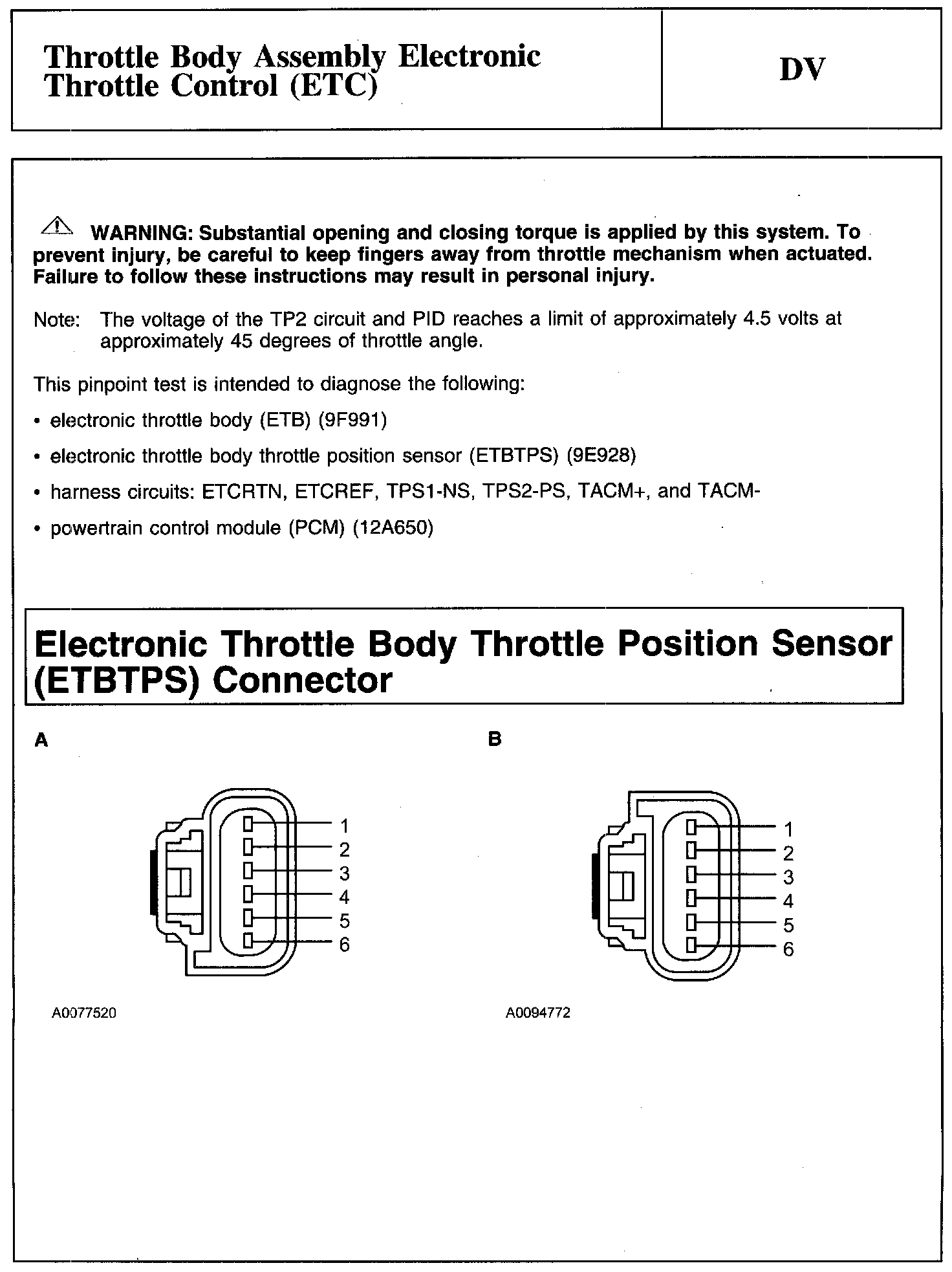 Throttle Body Assembly Electronic Throttle Control (ETC)

DV

WARNING: Substantial opening and closing torque is applied by this system. To prevent injury, be careful to keep fingers away from throttle mechanism when actuated. Failure to follow these instructions may result in personal injury.

Note: The voltage of the TP2 circuit and PID reaches a limit of approximately 4.5 volts at approximately 45 degrees of throttle angle.

This pinpoint test is intended to diagnose the following:

• electronic throttle body (ETB) (9F991)

• electronic throttle body throttle position sensor (ETBTPS) (9E928)

• harness circuits: ETCRTN, ETCREF, TPS1-NS, TPS2-PS, TACM+, and TACM-

• powertrain control module (PCM) (12A650)

Electronic Throttle Body Throttle Position Sensor (ETBTPS) Connector

A

1
2
3
4
5
6

A0077520

B

1
2
3
4
5
6

A0094772